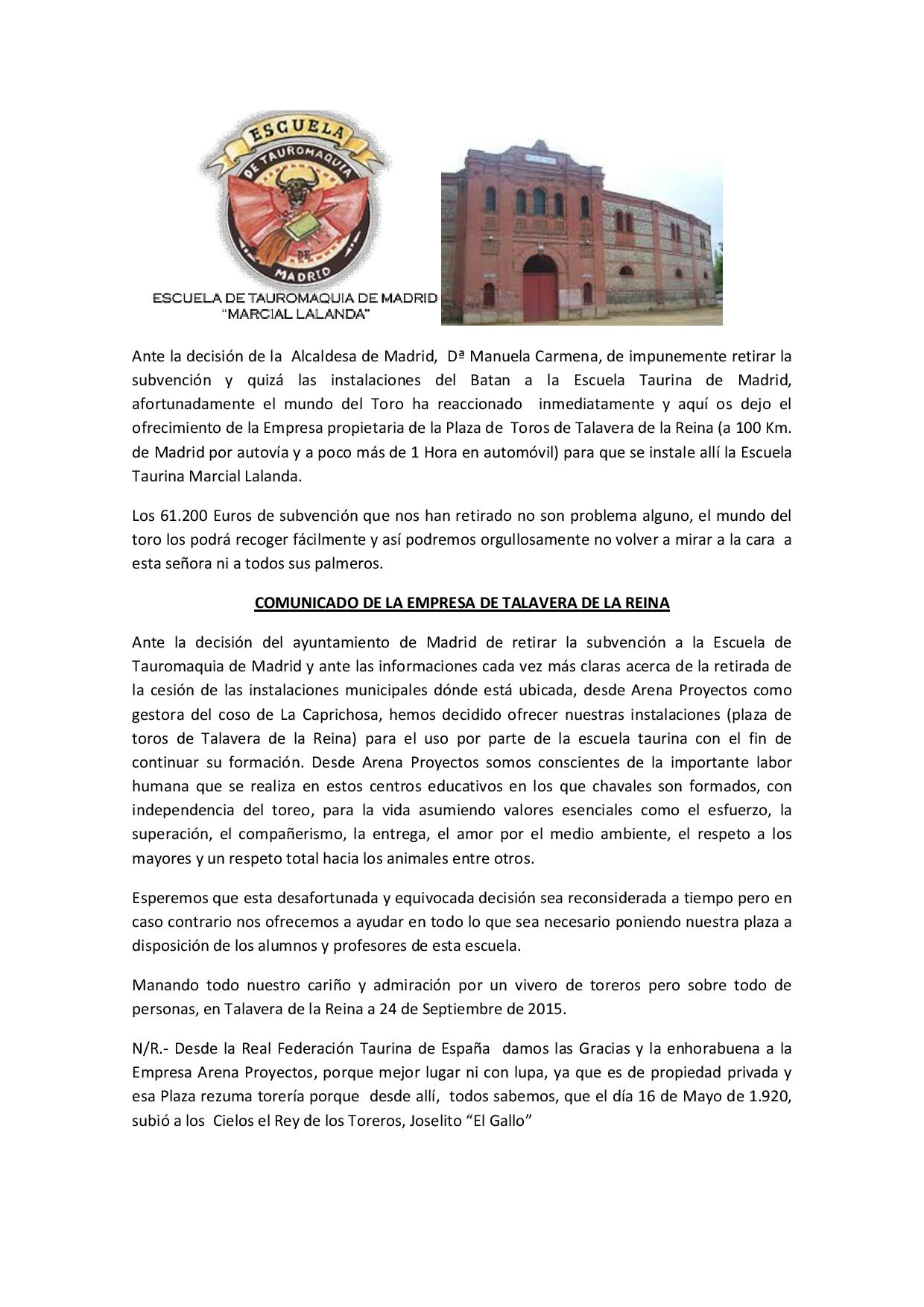 ESCUELA
DE TAUROMAQUIA
DE
MADRID

ESCUELA DE TAUROMAQUIA DE MADRID
"MARCIAL LALANDA"

Ante la decisión de la Alcaldesa de Madrid, Dª Manuela Carmena, de impunemente retirar la subvención y quizá las instalaciones del Batan a la Escuela Taurina de Madrid, afortunadamente el mundo del Toro ha reaccionado inmediatamente y aquí os dejo el ofrecimiento de la Empresa propietaria de la Plaza de Toros de Talavera de la Reina (a 100 Km. de Madrid por autovía y a poco más de 1 Hora en automóvil) para que se instale allí la Escuela Taurina Marcial Lalanda.

Los 61.200 Euros de subvención que nos han retirado no son problema alguno, el mundo del toro los podrá recoger fácilmente y así podremos orgullosamente no volver a mirar a la cara a esta señora ni a todos sus palmeros.

COMUNICADO DE LA EMPRESA DE TALAVERA DE LA REINA

Ante la decisión del ayuntamiento de Madrid de retirar la subvención a la Escuela de Tauromaquia de Madrid y ante las informaciones cada vez más claras acerca de la retirada de la cesión de las instalaciones municipales dónde está ubicada, desde Arena Proyectos como gestora del coso de La Caprichosa, hemos decidido ofrecer nuestras instalaciones (plaza de toros de Talavera de la Reina) para el uso por parte de la escuela taurina con el fin de continuar su formación. Desde Arena Proyectos somos conscientes de la importante labor humana que se realiza en estos centros educativos en los que chavales son formados, con independencia del toreo, para la vida asumiendo valores esenciales como el esfuerzo, la superación, el compañerismo, la entrega, el amor por el medio ambiente, el respeto a los mayores y un respeto total hacia los animales entre otros.

Esperemos que esta desafortunada y equivocada decisión sea reconsiderada a tiempo pero en caso contrario nos ofrecemos a ayudar en todo lo que sea necesario poniendo nuestra plaza a disposición de los alumnos y profesores de esta escuela.

Manando todo nuestro cariño y admiración por un vivero de toreros pero sobre todo de personas, en Talavera de la Reina a 24 de Septiembre de 2015.

N/R.- Desde la Real Federación Taurina de España damos las Gracias y la enhorabuena a la Empresa Arena Proyectos, porque mejor lugar ni con lupa, ya que es de propiedad privada y esa Plaza rezuma torería porque desde allí, todos sabemos, que el día 16 de Mayo de 1.920, subió a los Cielos el Rey de los Toreros, Joselito "El Gallo"